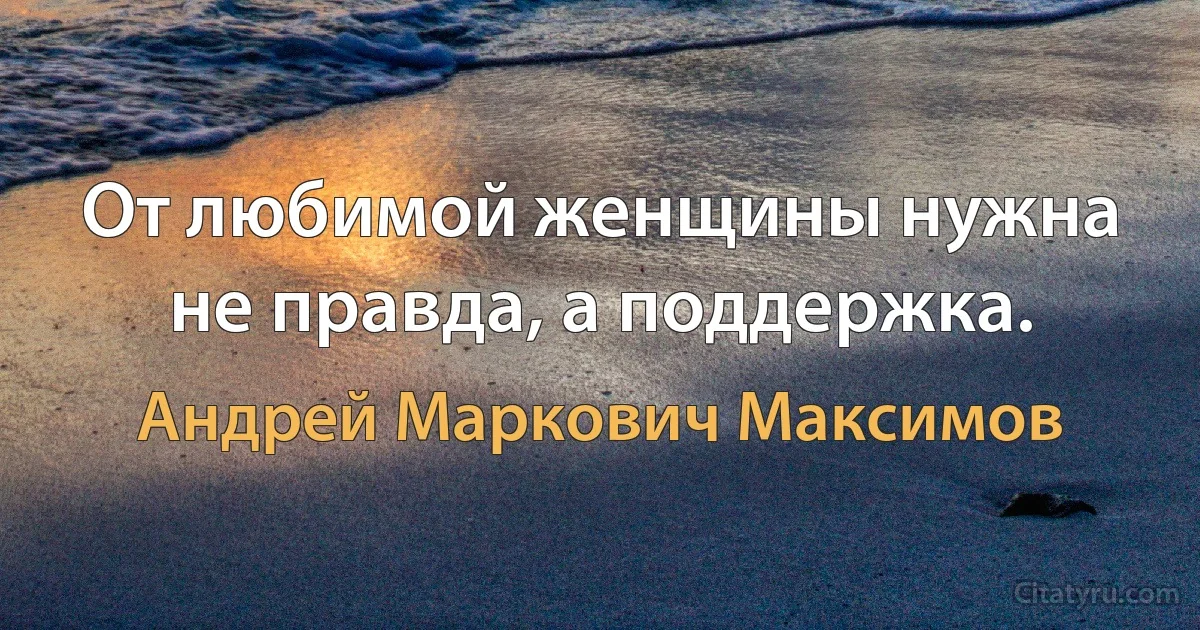 От любимой женщины нужна не правда, а поддержка.

Андрей Маркович Максимов

Citatyru.com